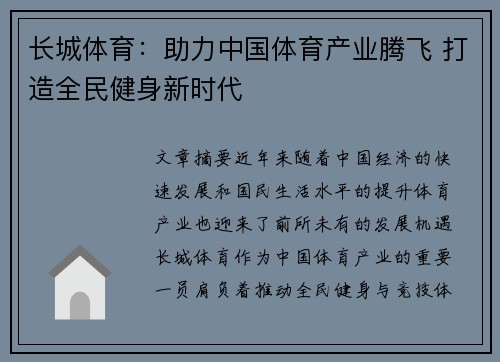 长城体育：助力中国体育产业腾飞 打造全民健身新时代

文章摘要近年来随着中国经济的快速发展和国民生活水平的提升体育产业也迎来了前所未有的发展机遇长城体育作为中国体育产业的重要一员肩负着推动全民健身与竞技体